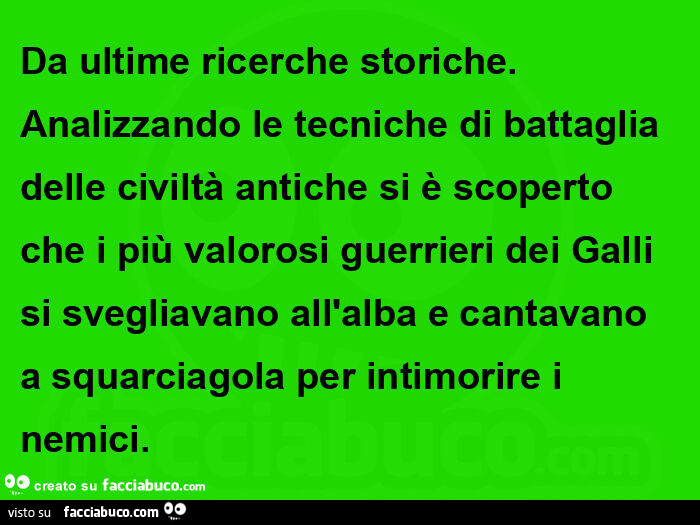 Da ultime ricerche storiche. Analizzando le tecniche di battaglia delle civiltà antiche si è scoperto che i più valorosi guerrieri dei Galli si svegliavano all'alba e cantavano a squarciagola per intimorire i nemici.

facciabuco.com

creato su facciabuco.com

visto su facciabuco.com